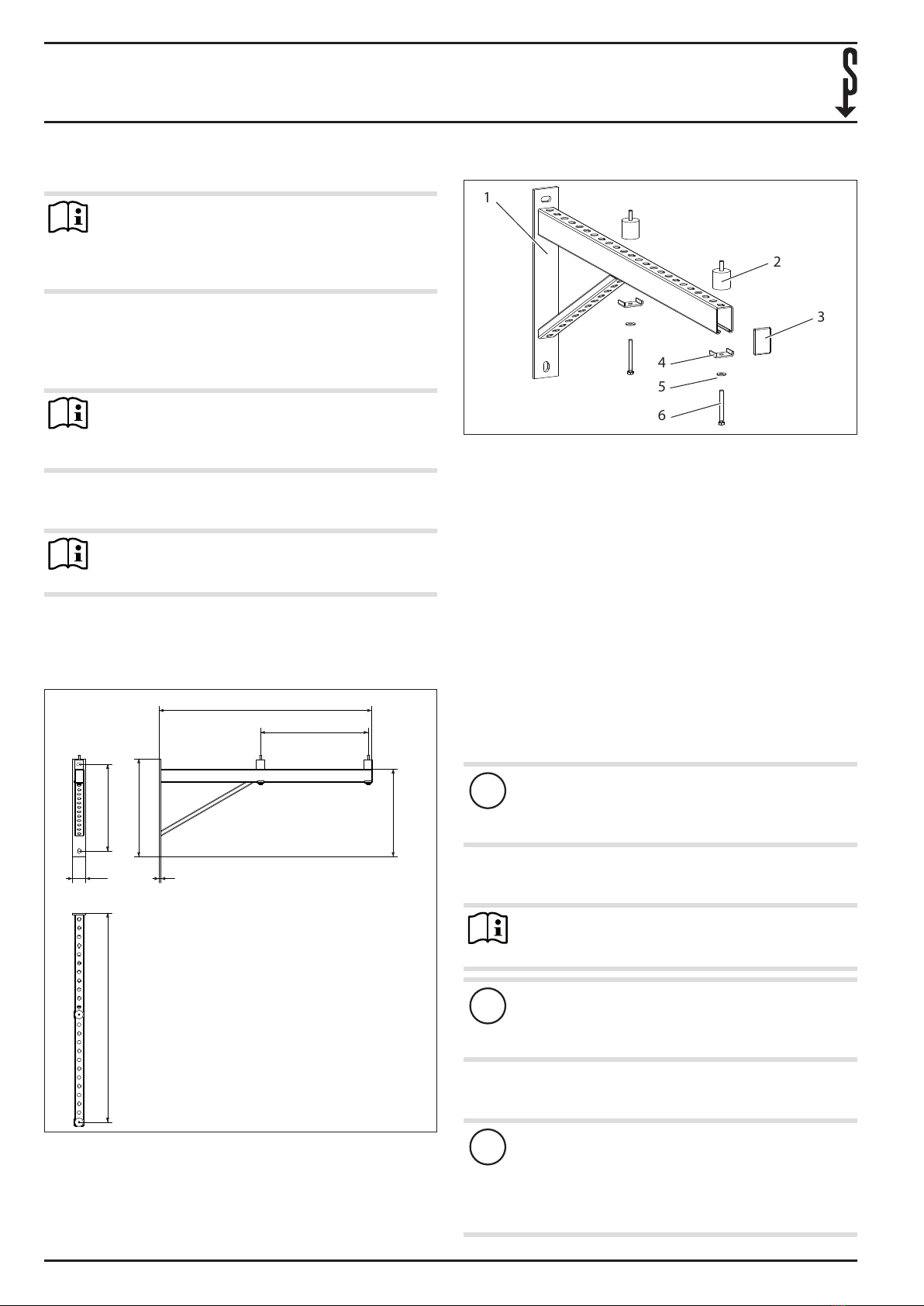 1

2

3

4

5

6